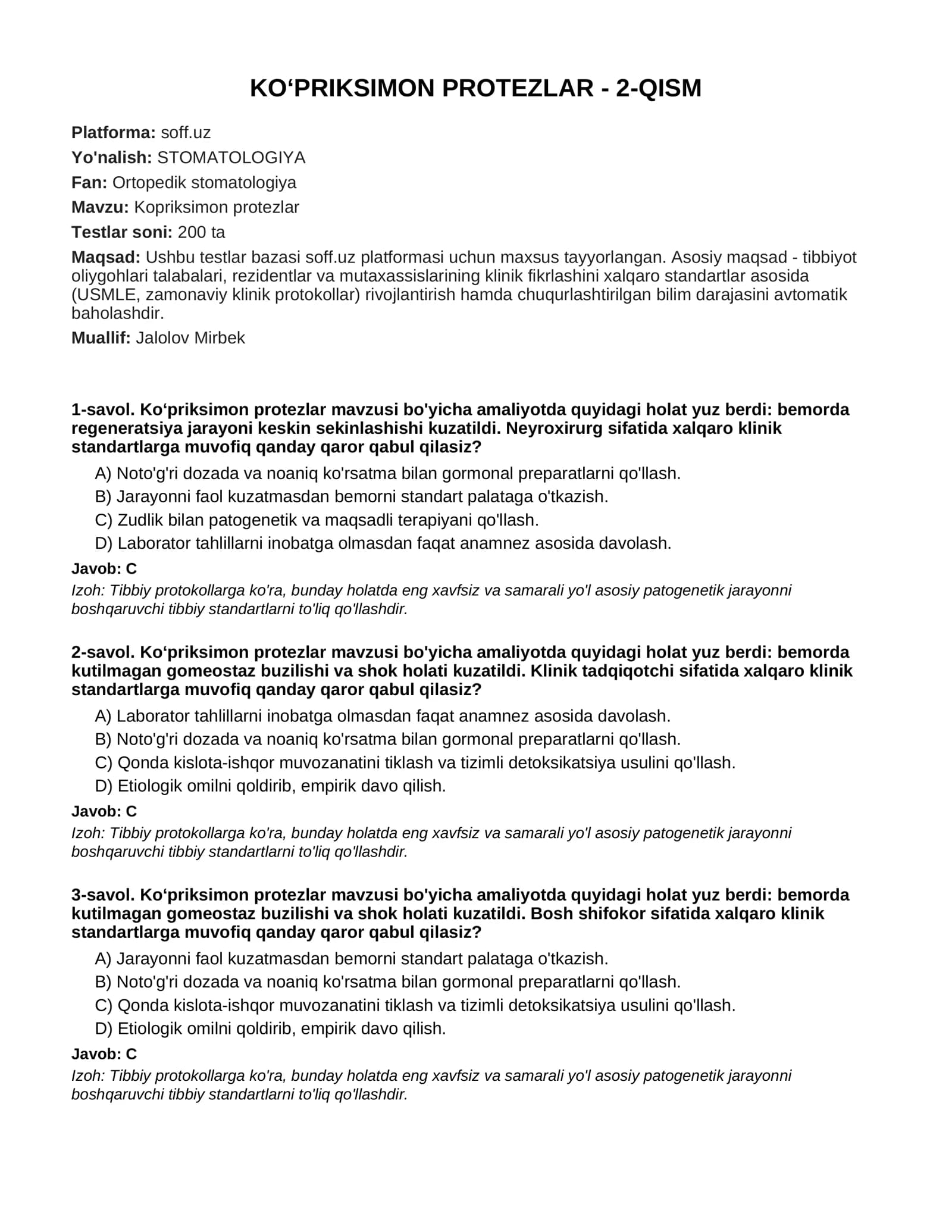 KO'PRIKSIMON PROTEZLAR - 2-QISM

Platforma: soff.uz

Yo'nalish: STOMATOLOGIYA

Fan: Ortopedik stomatologiya

Mavzu: Kopriksimon protezlar

Testlar soni: 200 ta

Maqsad: Ushbu testlar bazasi soff.uz platformasi uchun maxsus tayyorlangan. Asosiy maqsad - tibbiyot oliygohlari talabalari, rezidentlar va mutaxassislarining klinik fikrlashini xalqaro standartlar asosida (USMLE, zamonaviy klinik protokollar) rivojlantirish hamda chuqurlashtirilgan bilim darajasini avtomatik baholashdir.

Muallif: Jalolov Mirbek

1-savol. Ko'priksimon protezlar mavzusi bo'yicha amaliyotda quyidagi holat yuz berdi: bemorda regeneratsiya jarayoni keskin sekinlashishi kuzatildi. Neyroxirurg sifatida xalqaro klinik standartlarga muvofiq qanday qaror qabul qilasiz?

A) Noto'g'ri dozada va noaniq ko'rsatma bilan gormonal preparatlarni qo'llash.
B) Jarayonni faol kuzatmasdan bemorni standart palataga o'tkazish.
C) Zudlik bilan patogenetik va maqsadli terapiyani qo'llash.
D) Laborator tahlillarni inobatga olmasdan faqat anamnez asosida davolash.

Javob: C

Izoh: Tibbiy protokollarga ko'ra, bunday holatda eng xavfsiz va samarali yo'l asosiy patogenetik jarayonni boshqaruvchi tibbiy standartlarni to'liq qo'llashdir.

2-savol. Ko'priksimon protezlar mavzusi bo'yicha amaliyotda quyidagi holat yuz berdi: bemorda kutilmagan gomeostaz buzilishi va shok holati kuzatildi. Klinik tadqiqotchi sifatida xalqaro klinik standartlarga muvofiq qanday qaror qabul qilasiz?

A) Laborator tahlillarni inobatga olmasdan faqat anamnez asosida davolash.
B) Noto'g'ri dozada va noaniq ko'rsatma bilan gormonal preparatlarni qo'llash.
C) Qonda kislota-ishqor muvozanatini tiklash va tizimli detoksikatsiya usulini qo'llash.
D) Etiologik omilni qoldirib, empirik davo qilish.

Javob: C

Izoh: Tibbiy protokollarga ko'ra, bunday holatda eng xavfsiz va samarali yo'l asosiy patogenetik jarayonni boshqaruvchi tibbiy standartlarni to'liq qo'llashdir.

3-savol. Ko'priksimon protezlar mavzusi bo'yicha amaliyotda quyidagi holat yuz berdi: bemorda kutilmagan gomeostaz buzilishi va shok holati kuzatildi. Bosh shifokor sifatida xalqaro klinik standartlarga muvofiq qanday qaror qabul qilasiz?

A) Jarayonni faol kuzatmasdan bemorni standart palataga o'tkazish.
B) Noto'g'ri dozada va noaniq ko'rsatma bilan gormonal preparatlarni qo'llash.
C) Qonda kislota-ishqor muvozanatini tiklash va tizimli detoksikatsiya usulini qo'llash.
D) Etiologik omilni qoldirib, empirik davo qilish.

Javob: C

Izoh: Tibbiy protokollarga ko'ra, bunday holatda eng xavfsiz va samarali yo'l asosiy patogenetik jarayonni boshqaruvchi tibbiy standartlarni to'liq qo'llashdir.